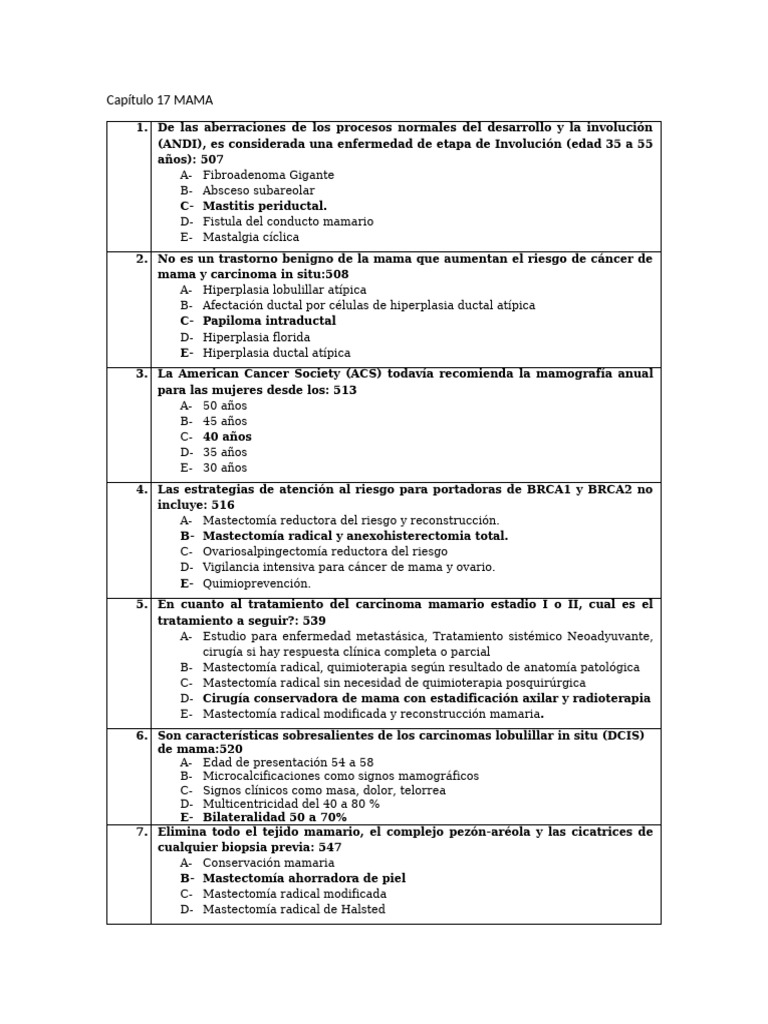 Capítulo 17 MAMA

| | |
|---|---|
| 1. | De las aberraciones de los procesos normales del desarrollo y la involución (ANDI), es considerada una enfermedad de etapa de Involución (edad 35 a 55 años): 507<br>A- Fibroadenoma Gigante<br>B- Absceso subareolar<br>C- Mastitis periductal.<br>D- Fistula del conducto mamario<br>E- Mastalgia cíclica |
| 2. | No es un trastorno benigno de la mama que aumentan el riesgo de cáncer de mama y carcinoma in situ:508<br>A- Hiperplasia lobulillar atípica<br>B- Afectación ductal por células de hiperplasia ductal atípica<br>C- Papiloma intraductal<br>D- Hiperplasia florida<br>E- Hiperplasia ductal atípica |
| 3. | La American Cancer Society (ACS) todavía recomienda la mamografía anual para las mujeres desde los: 513<br>A- 50 años<br>B- 45 años<br>C- 40 años<br>D- 35 años<br>E- 30 años |
| 4. | Las estrategias de atención al riesgo para portadoras de BRCA1 y BRCA2 no incluye: 516<br>A- Mastectomía reductora del riesgo y reconstrucción.<br>B- Mastectomía radical y anexohisterectomia total.<br>C- Ovariosalpingectomía reductora del riesgo<br>D- Vigilancia intensiva para cáncer de mama y ovario.<br>E- Quimioprevención. |
| 5. | En cuanto al tratamiento del carcinoma mamario estadío I o II, cual es el tratamiento a seguir?: 539<br>A- Estudio para enfermedad metastásica, Tratamiento sistémico Neoadyuvante, cirugía si hay respuesta clínica completa o parcial<br>B- Mastectomía radical, quimioterapia según resultado de anatomía patológica<br>C- Mastectomía radical sin necesidad de quimioterapia posquirúrgica<br>D- Cirugía conservadora de mama con estadificación axilar y radioterapia<br>E- Mastectomía radical modificada y reconstrucción mamaria. |
| 6. | Son características sobresalientes de los carcinomas lobulillar in situ (DCIS) de mama:520<br>A- Edad de presentación 54 a 58<br>B- Microcalcificaciones como signos mamográficos<br>C- Signos clínicos como masa, dolor, telorrea<br>D- Multicentricidad del 40 a 80 %<br>E- Bilateralidad 50 a 70% |
| 7. | Elimina todo el tejido mamario, el complejo pezón-aréola y las cicatrices de cualquier biopsia previa: 547<br>A- Conservación mamaria<br>B- Mastectomía ahorradora de piel<br>C- Mastectomía radical modificada<br>D- Mastectomía radical de Halsted |